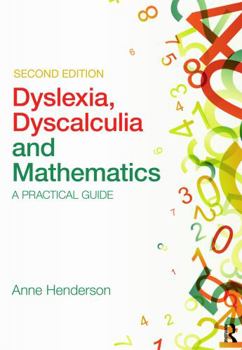 SECOND EDITION

Dyslexia, Dyscalculia and Mathematics

A PRACTICAL GUIDE

Anne Henderson